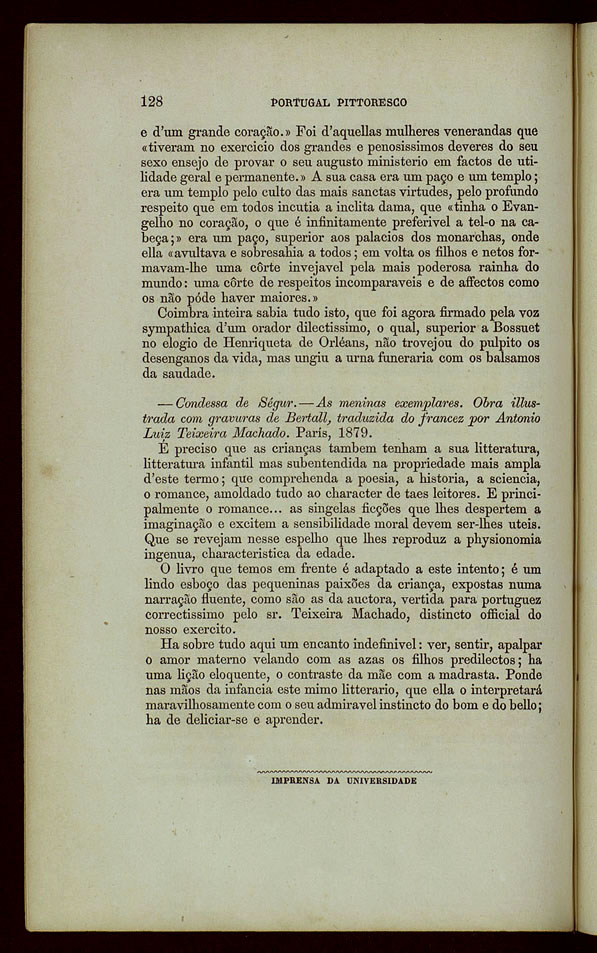 128 PORTUGAL PITTORESCO

e d'um grande coração.» Foi d'aquellas mulheres venerandas que «tiveram no exercicio dos grandes e penosissimos deveres do seu sexo ensejo de provar o seu augusto ministerio em factos de utilidade geral e permanente.» A sua casa era um paço e um templo; era um templo pelo culto das mais sanctas virtudes, pelo profundo respeito que em todos incutia a inclita dama, que «tinha o Evangelho no coração, o que é infinitamente preferivel a tel-o na cabeça;» era um paço, superior aos palacios dos monarchas, onde ella «avultava e sobresahia a todos; em volta os filhos e netos formavam-lhe uma côrte invejavel pela mais poderosa rainha do mundo: uma côrte de respeitos incomparaveis e de affectos como os não póde haver maiores.»

Coimbra inteira sabia tudo isto, que foi agora firmado pela voz sympathica d'um orador dilectissimo, o qual, superior a Bossuet no elogio de Henriqueta de Orléans, não trovejou do pulpito os desenganos da vida, mas ungiu a urna funeraria com os balsamos da saudade.

— Condessa de Ségur. — As meninas exemplares. Obra illustrada com gravuras de Bertall, traduzida do francez por Antonio Luiz Teixeira Machado. Paris, 1879.

É preciso que as crianças tambem tenham a sua litteratura, litteratura infantil mas subentendida na propriedade mais ampla d'este termo; que comprehenda a poesia, a historia, a sciencia, o romance, amoldado tudo ao character de taes leitores. E principalmente o romance... as singelas ficções que lhes despertem a imaginação e excitem a sensibilidade moral devem ser-lhes uteis. Que se revejam nesse espelho que lhes reproduz a physionomia ingenua, characteristica da edade.

O livro que temos em frente é adaptado a este intento; é um lindo esboço das pequeninas paixões da criança, expostas numa narração fluente, como são as da auctora, vertida para portuguez correctissimo pelo sr. Teixeira Machado, distincto official do nosso exercito.

Ha sobre tudo aqui um encanto indefinivel: ver, sentir, apalpar o amor materno velando com as azas os filhos predilectos; ha uma lição eloquente, o contraste da mãe com a madrasta. Ponde nas mãos da infancia este mimo litterario, que ella o interpretará maravilhosamente com o seu admiravel instincto do bom e do bello; ha de deliciar-se e aprender.

IMPRENSA DA UNIVERSIDADE